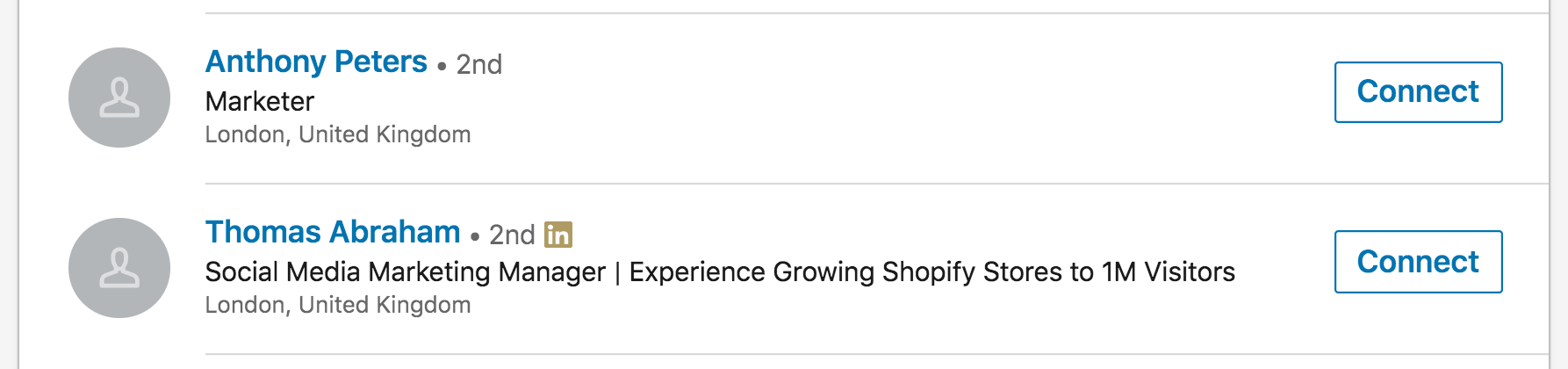 Anthony Peters • 2nd
Marketer
London, United Kingdom

Connect

Thomas Abraham • 2nd in
Social Media Marketing Manager | Experience Growing Shopify Stores to 1M Visitors
London, United Kingdom

Connect